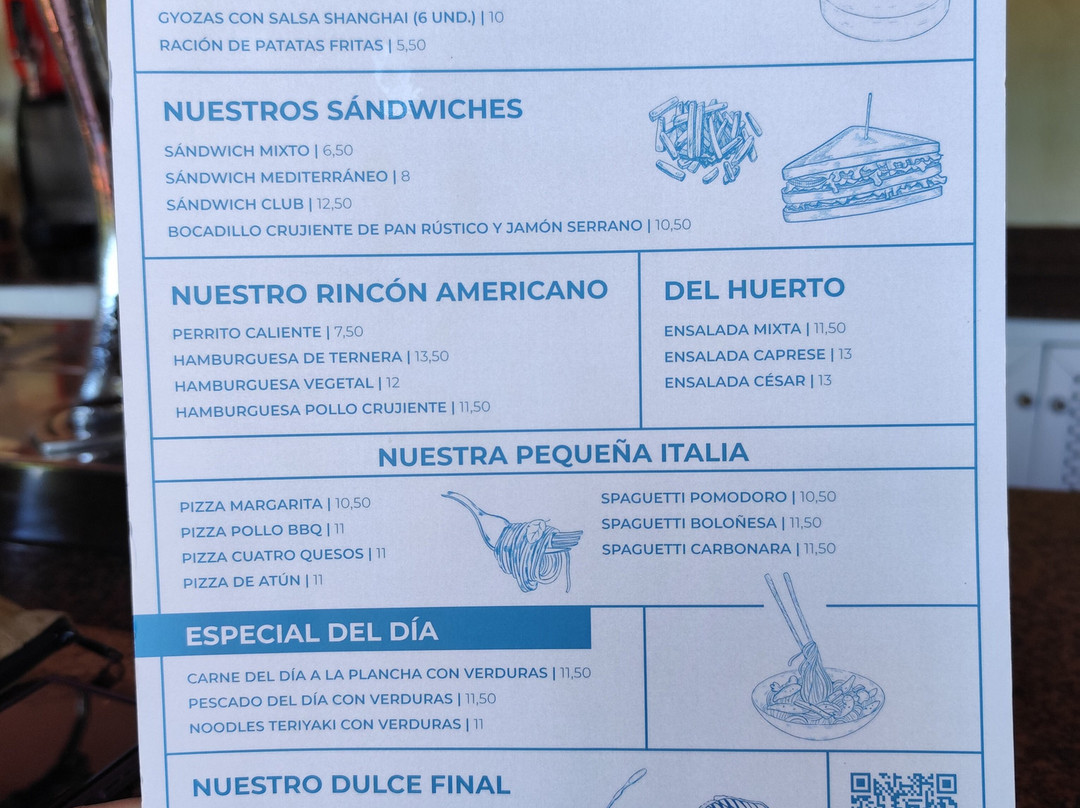 GYOZAS CON SALSA SHANGHAI (6 UND.) | 10
RACIÓN DE PATATAS FRITAS | 5,50

NUESTROS SÁNDWICHES

SÁNDWICH MIXTO | 6,50
SÁNDWICH MEDITERRÁNEO | 8
SÁNDWICH CLUB | 12,50
BOCADILLO CRUJIENTE DE PAN RÚSTICO Y JAMÓN SERRANO | 10,50

NUESTRO RINCÓN AMERICANO

PERRITO CALIENTE | 7,50
HAMBURGUESA DE TERNERA | 13,50
HAMBURGUESA VEGETAL | 12
HAMBURGUESA POLLO CRUJIENTE | 11,50

DEL HUERTO

ENSALADA MIXTA | 11,50
ENSALADA CAPRESE | 13
ENSALADA CÉSAR | 13

NUESTRA PEQUEÑA ITALIA

PIZZA MARGARITA | 10,50
PIZZA POLLO BBQ | 11
PIZZA CUATRO QUESOS | 11
PIZZA DE ATÚN | 11

SPAGUETTI POMODORO | 10,50
SPAGUETTI BOLOÑESA | 11,50
SPAGUETTI CARBONARA | 11,50

ESPECIAL DEL DÍA

CARNE DEL DÍA A LA PLANCHA CON VERDURAS | 11,50
PESCADO DEL DÍA CON VERDURAS | 11,50
NOODLES TERIYAKI CON VERDURAS | 11

NUESTRO DULCE FINAL